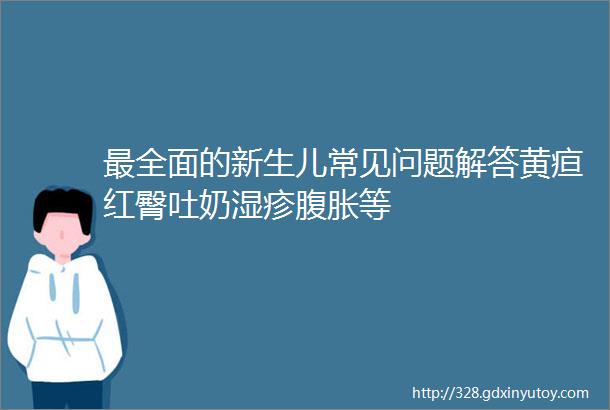 最全面的新生儿常见问题解答黄疸红臀吐奶湿疹腹胀等

http://328.gdxinyutoy.com